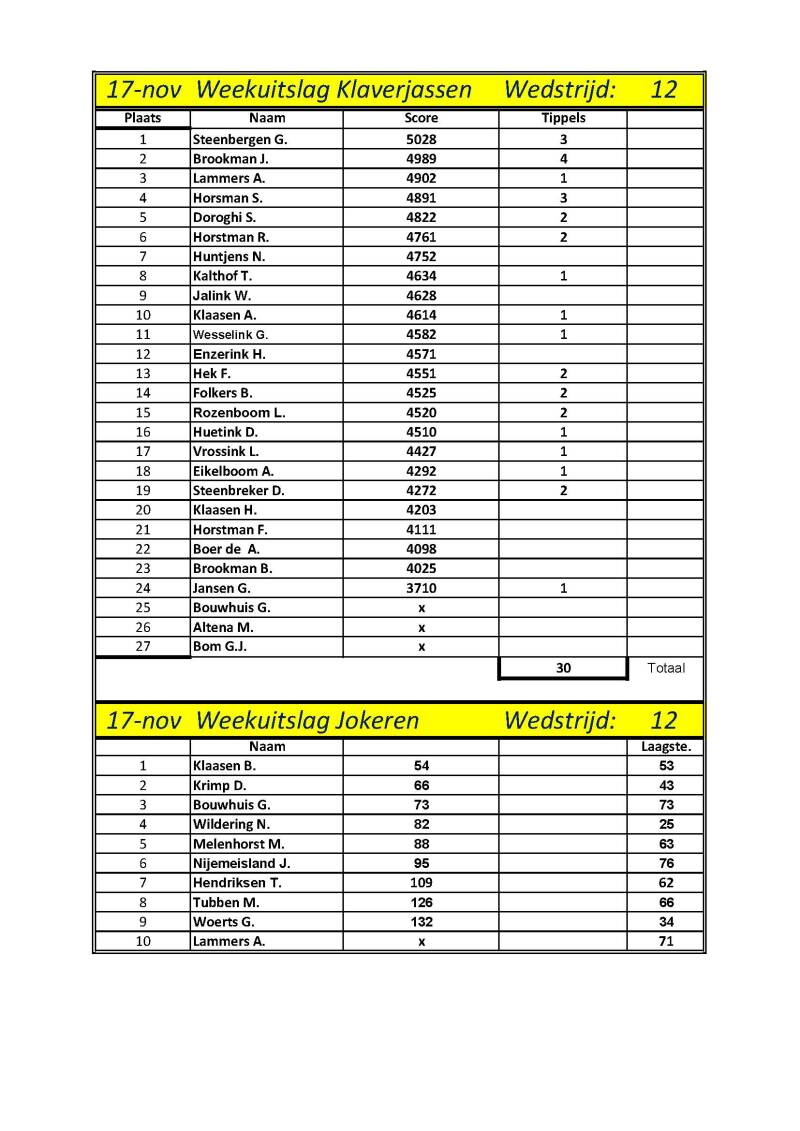 17-nov Weekuitslag Klaverjassen Wedstrijd: 12

| Plaats | Naam | Score | Tippels | |
|---|---|---|---|---|
| 1 | Steenbergen G. | 5028 | 3 | |
| 2 | Brookman J. | 4989 | 4 | |
| 3 | Lammers A. | 4902 | 1 | |
| 4 | Horsman S. | 4891 | 3 | |
| 5 | Doroghi S. | 4822 | 2 | |
| 6 | Horstman R. | 4761 | 2 | |
| 7 | Huntjens N. | 4752 | | |
| 8 | Kalthof T. | 4634 | 1 | |
| 9 | Jalink W. | 4628 | | |
| 10 | Klaasen A. | 4614 | 1 | |
| 11 | Wesselink G. | 4582 | 1 | |
| 12 | Enzerink H. | 4571 | | |
| 13 | Hek F. | 4551 | 2 | |
| 14 | Folkers B. | 4525 | 2 | |
| 15 | Rozenboom L. | 4520 | 2 | |
| 16 | Huetink D. | 4510 | 1 | |
| 17 | Vrossink L. | 4427 | 1 | |
| 18 | Eikelboom A. | 4292 | 1 | |
| 19 | Steenbreker D. | 4272 | 2 | |
| 20 | Klaasen H. | 4203 | | |
| 21 | Horstman F. | 4111 | | |
| 22 | Boer de A. | 4098 | | |
| 23 | Brookman B. | 4025 | | |
| 24 | Jansen G. | 3710 | 1 | |
| 25 | Bouwhuis G. | x | | |
| 26 | Altena M. | x | | |
| 27 | Bom G.J. | x | | |
| | | | 30 | Totaal |

17-nov Weekuitslag Jokeren Wedstrijd: 12

| | Naam | | | Laagste. |
|---|---|---|---|---|
| 1 | Klaasen B. | 54 | | 53 |
| 2 | Krimp D. | 66 | | 43 |
| 3 | Bouwhuis G. | 73 | | 73 |
| 4 | Wildering N. | 82 | | 25 |
| 5 | Melenhorst M. | 88 | | 63 |
| 6 | Nijemeisland J. | 95 | | 76 |
| 7 | Hendriksen T. | 109 | | 62 |
| 8 | Tubben M. | 126 | | 66 |
| 9 | Woerts G. | 132 | | 34 |
| 10 | Lammers A. | x | | 71 |